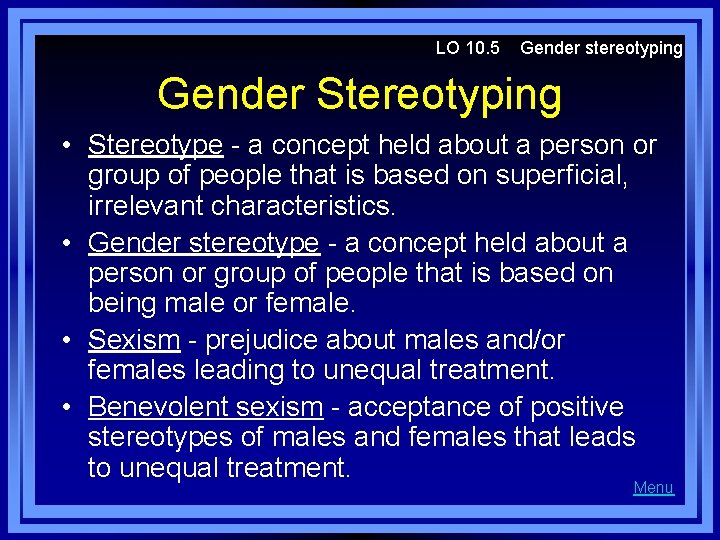 LO 10.5 Gender stereotyping

Gender Stereotyping

• Stereotype - a concept held about a person or group of people that is based on superficial, irrelevant characteristics.

• Gender stereotype - a concept held about a person or group of people that is based on being male or female.

• Sexism - prejudice about males and/or females leading to unequal treatment.

• Benevolent sexism - acceptance of positive stereotypes of males and females that leads to unequal treatment.

Menu